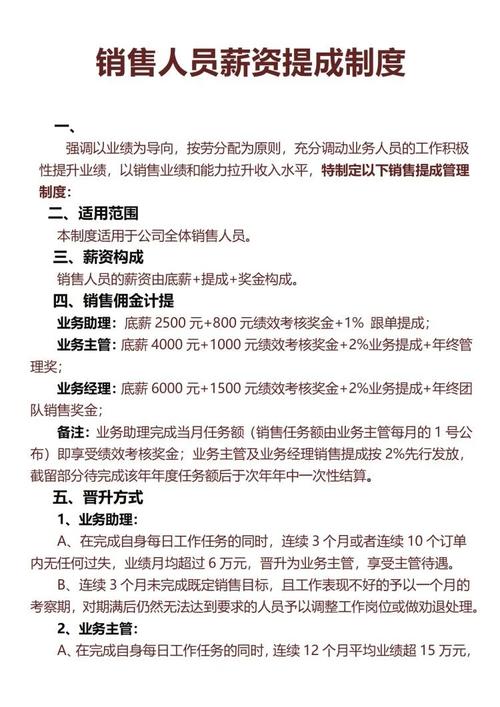 销售人员薪资提成制度

一、

强调以业绩为导向，按劳分配为原则，充分调动业务人员的工作积极性提升业绩，以销售业绩和能力拉升收入水平，特制定以下销售提成管理制度：

二、适用范围

本制度适用于公司全体销售人员。

三、薪资构成

销售人员的薪资由底薪+提成+奖金构成。

四、销售佣金计提

业务助理：底薪 2500 元+800 元绩效考核奖金+1% 跟单提成；

业务主管：底薪 4000 元+1000 元绩效考核奖金+2%业务提成+年终管理奖；

业务经理：底薪 6000 元+1500 元绩效考核奖金+2%业务提成+年终团队销售奖金；

备注：业务助理完成当月任务额（销售任务额由业务主管每月的 1 号公布）即享受绩效考核奖金；业务主管及业务经理销售提成按 2%先行发放，截留部分待完成该年年度任务额后于次年年中一次性结算。

五、晋升方式

1、业务助理：

A、在完成自身每日工作任务的同时，连续 3 个月或者连续 10 个订单内无任何过失，业绩月均超过 6 万元，晋升为业务主管，享受主管待遇。

B、连续 3 个月未完成既定销售目标，且工作表现不好的予以一个月的考察期，对期满后仍然无法达到要求的人员予以调整工作岗位或做劝退处理。

2、业务主管：

A、在完成自身每日工作任务的同时，连续 12 个月平均业绩超 15 万元，